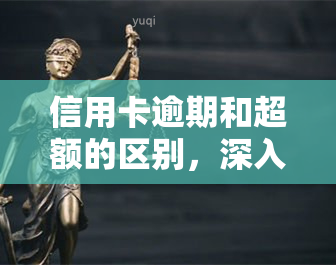 yuqi

信用卡逾期和超额的区别，深入